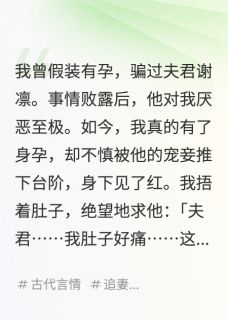 我曾假装有孕，骗过夫君谢凛。事情败露后，他对我厌恶至极。如今，我真的有了身孕，却不慎被他的宠妾推下台阶，身下见了红。我捂着肚子，绝望地求他：「夫君……我肚子好痛……这...

# 古代言情 # 追妻...